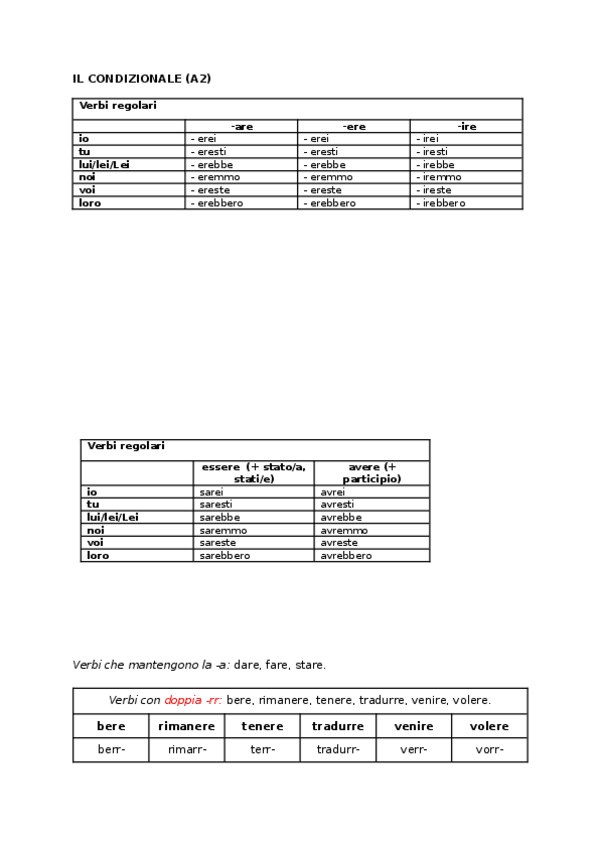 IL CONDIZIONALE (A2)

| Verbi regolari | | | |
|---|---|---|---|
| | -are | -ere | -ire |
| io | - erei | - erei | - irei |
| tu | - eresti | - eresti | - iresti |
| lui/lei/Lei | - erebbe | - erebbe | - irebbe |
| noi | - eremmo | - eremmo | - iremmo |
| voi | - ereste | - ereste | - ireste |
| loro | - erebbero | - erebbero | - irebbero |

| Verbi regolari | | |
|---|---|---|
| | essere (+ stato/a, stati/e) | avere (+ participio) |
| io | sarei | avrei |
| tu | saresti | avresti |
| lui/lei/Lei | sarebbe | avrebbe |
| noi | saremmo | avremmo |
| voi | sareste | avreste |
| loro | sarebbero | avrebbero |

Verbi che mantengono la -a: dare, fare, stare.

| Verbi con doppia -rr: bere, rimanere, tenere, tradurre, venire, volere. | | | | | |
|---|---|---|---|---|---|
| bere | rimanere | tenere | tradurre | venire | volere |
| berr- | rimarr- | terr- | tradurr- | verr- | vorr- |